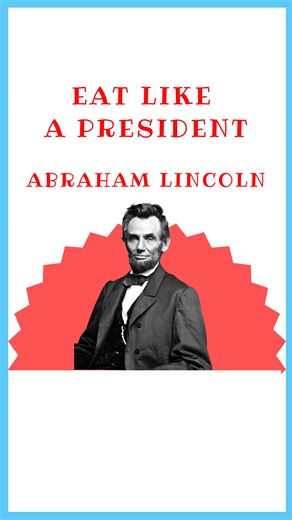 EAT LIKE
A PRESIDENT

ABRAHAM LINCOLN